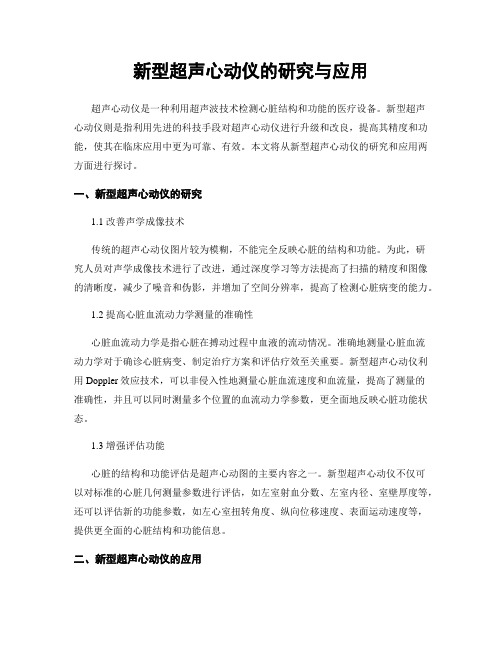 新型超声心动仪的研究与应用

超声心动仪是一种利用超声波技术检测心脏结构和功能的医疗设备。新型超声心动仪则是指利用先进的科技手段对超声心动仪进行升级和改良，提高其精度和功能，使其在临床应用中更为可靠、有效。本文将从新型超声心动仪的研究和应用两方面进行探讨。

一、新型超声心动仪的研究

1.1 改善声学成像技术

传统的超声心动仪图片较为模糊，不能完全反映心脏的结构和功能。为此，研究人员对声学成像技术进行了改进，通过深度学习等方法提高了扫描的精度和图像的清晰度，减少了噪音和伪影，并增加了空间分辨率，提高了检测心脏病变的能力。

1.2 提高心脏血流动力学测量的准确性

心脏血流动力学是指心脏在搏动过程中血液的流动情况。准确地测量心脏血流动力学对于确诊心脏病变、制定治疗方案和评估疗效至关重要。新型超声心动仪利用 Doppler 效应技术，可以非侵入性地测量心脏血流速度和血流量，提高了测量的准确性，并且可以同时测量多个位置的血流动力学参数，更全面地反映心脏功能状态。

1.3 增强评估功能

心脏的结构和功能评估是超声心动图的主要内容之一。新型超声心动仪不仅可以对标准的心脏几何测量参数进行评估，如左室射血分数、左室内径、室壁厚度等，还可以评估新的功能参数，如左心室扭转角度、纵向位移速度、表面运动速度等，提供更全面的心脏结构和功能信息。

二、新型超声心动仪的应用